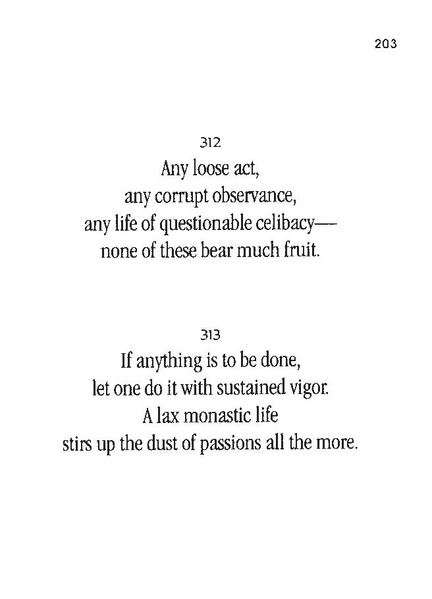 203

312
Any loose act,
any corrupt observance,
any life of questionable celibacy—
none of these bear much fruit.

313
If anything is to be done,
let one do it with sustained vigor.
A lax monastic life
stirs up the dust of passions all the more.